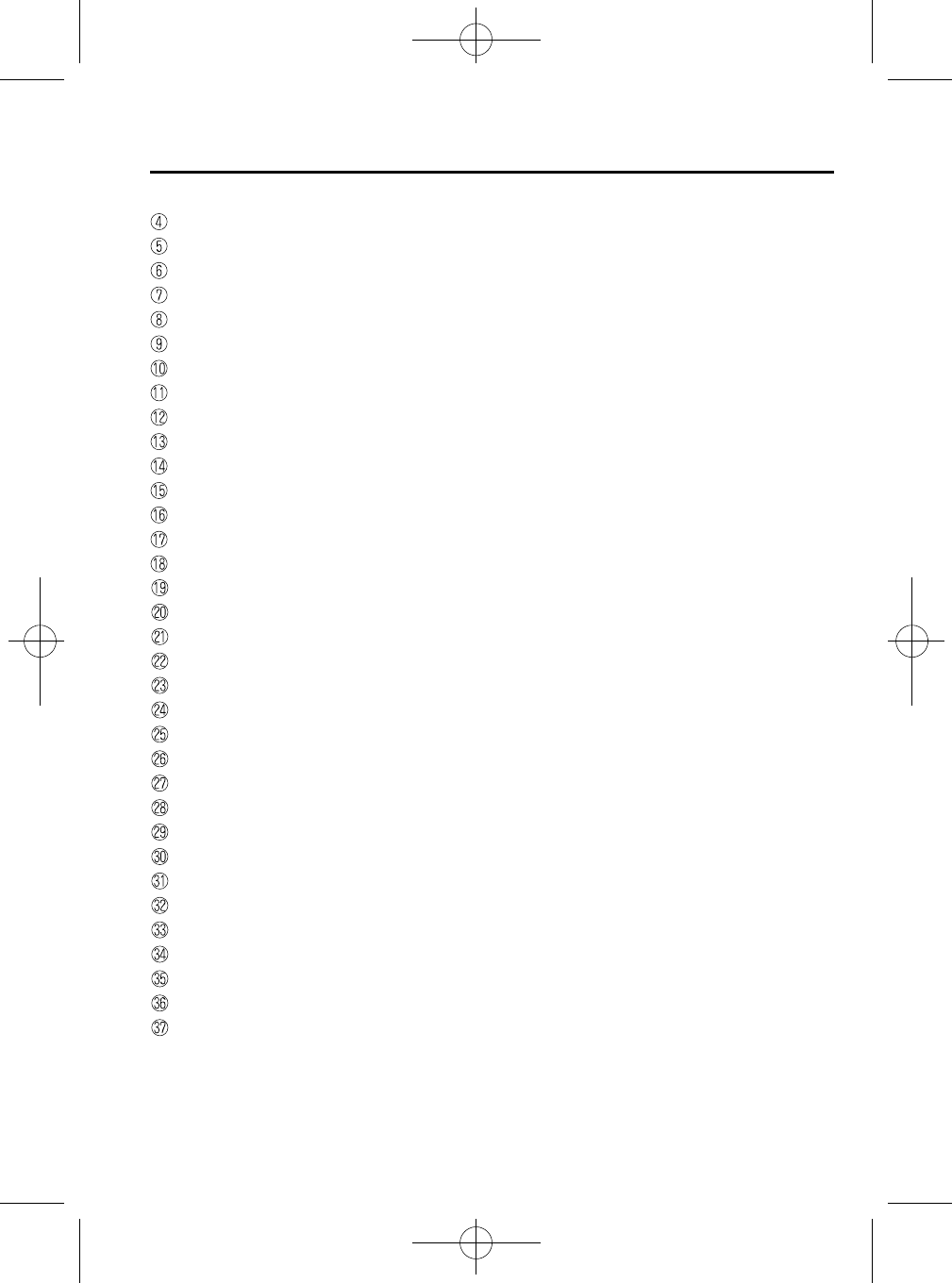 ④
⑤
⑥
⑦
⑧
⑨
⑩
⑪
⑫
⑬
⑭
⑮
⑯
⑰
⑱
⑲
⑳
㉑
㉒
㉓
㉔
㉕
㉖
㉗
㉘
㉙
㉚
㉛
㉜
㉝
㉞
㉟
㊱
㊲